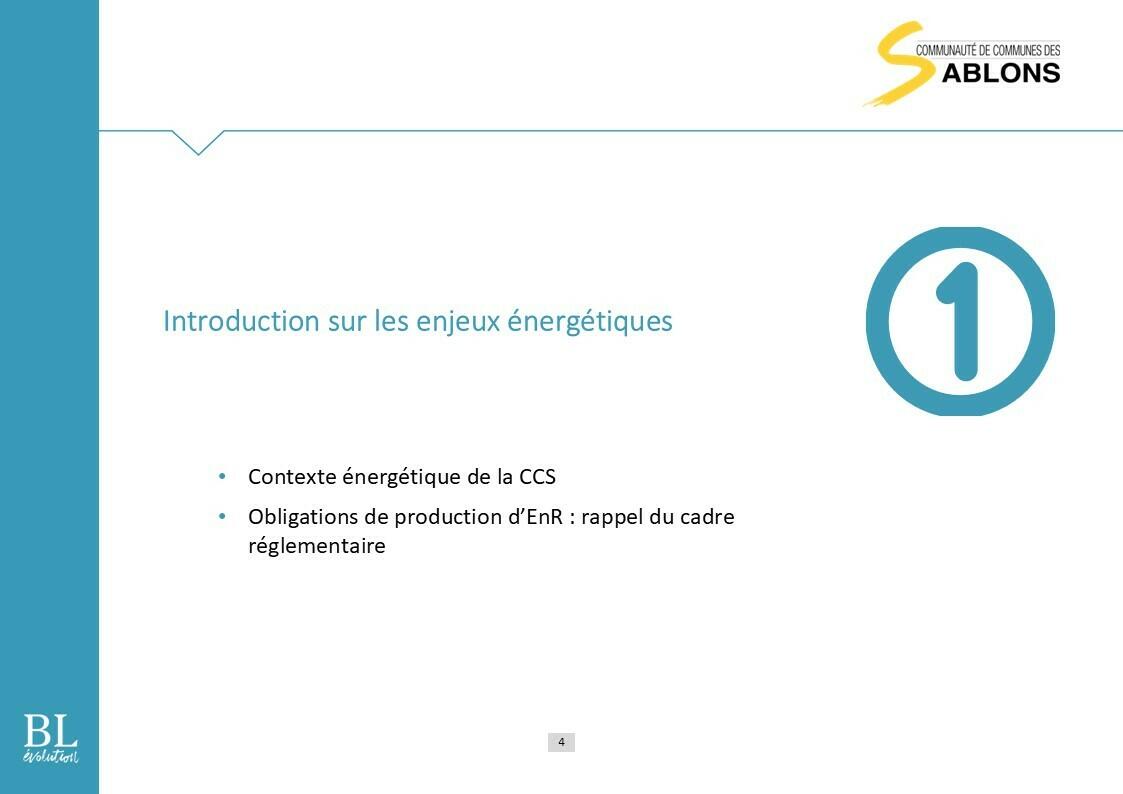 COMMUNAUTÉ DE COMMUNES DES
SABLONS

Introduction sur les enjeux énergétiques

1

• Contexte énergétique de la CCS
• Obligations de production d'EnR : rappel du cadre réglementaire

BL
évolution

4